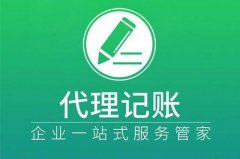 代理记账

企业一站式服务管家